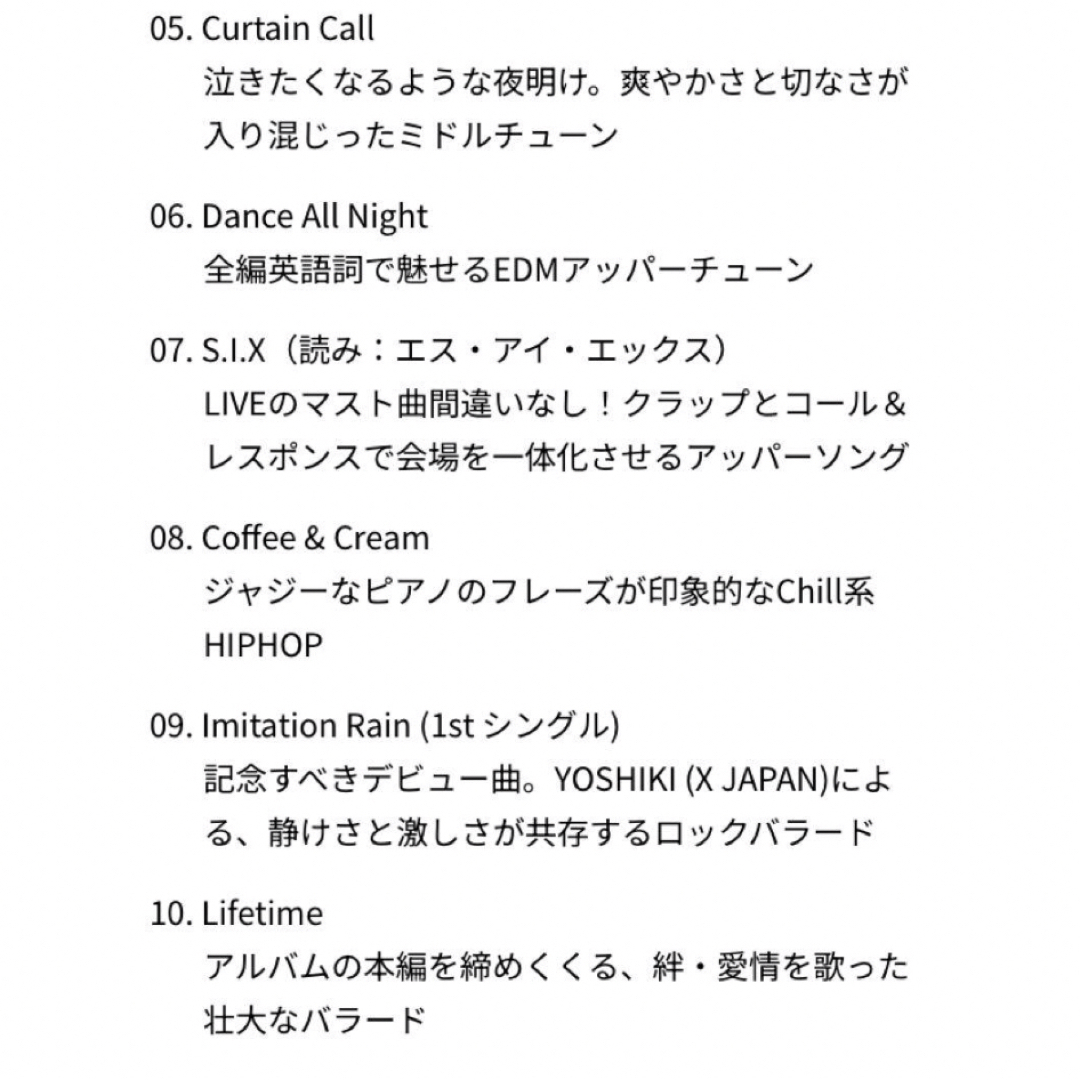 05. Curtain Call
泣きたくなるような夜明け。爽やかさと切なさが入り混じったミドルチューン

06. Dance All Night
全編英語詞で魅せるEDMアッパーチューン

07. S.I.X（読み：エス・アイ・エックス）
LIVEのマスト曲間違いなし！クラップとコール＆レスポンスで会場を一体化させるアッパーソング

08. Coffee & Cream
ジャジーなピアノのフレーズが印象的なChill系HIPHOP

09. Imitation Rain (1st シングル)
記念すべきデビュー曲。YOSHIKI (X JAPAN)による、静けさと激しさが共存するロックバラード

10. Lifetime
アルバムの本編を締めくくる、絆・愛情を歌った壮大なバラード